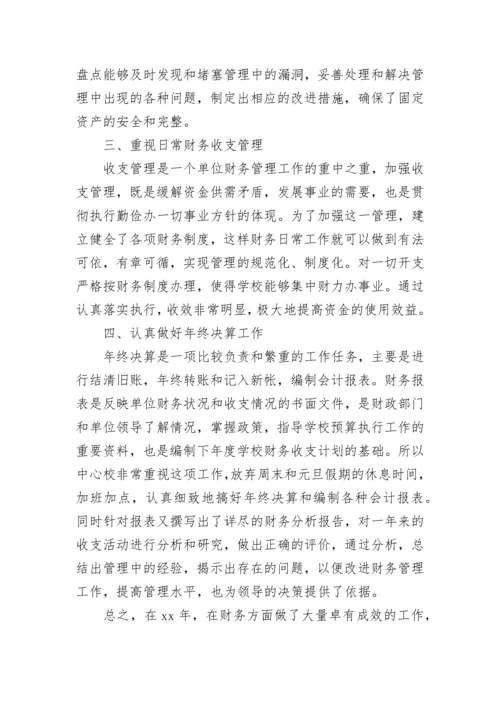 盘点能够及时发现和堵塞管理中的漏洞，妥善处理和解决管理中出现的各种问题，制定出相应的改进措施，确保了固定资产的安全和完整。

三、重视日常财务收支管理

收支管理是一个单位财务管理工作的重中之重，加强收支管理，既是缓解资金供需矛盾，发展事业的需要，也是贯彻执行勤俭办一切事业方针的体现。为了加强这一管理，建立健全了各项财务制度，这样财务日常工作就可以做到有法可依，有章可循，实现管理的规范化、制度化。对一切开支严格按财务制度办理，使得学校能够集中财力办事业。通过认真落实执行，收效非常明显，极大地提高资金的使用效益。

四、认真做好年终决算工作

年终决算是一项比较负责和繁重的工作任务，主要是进行结清旧账，年终转账和记入新帐，编制会计报表。财务报表是反映单位财务状况和收支情况的书面文件，是财政部门和单位领导了解情况，掌握政策，指导学校预算执行工作的重要资料，也是编制下年度学校财务收支计划的基础。所以中心校非常重视这项工作，放弃周末和元旦假期的休息时间，加班加点，认真细致地搞好年终决算和编制各种会计报表。同时针对报表又撰写出了详尽的财务分析报告，对一年来的收支活动进行分析和研究，做出正确的评价，通过分析，总结出管理中的经验，揭示出存在的问题，以便改进财务管理工作，提高管理水平，也为领导的决策提供了依据。

总之，在 xx 年，在财务方面做了大量卓有成效的工作，